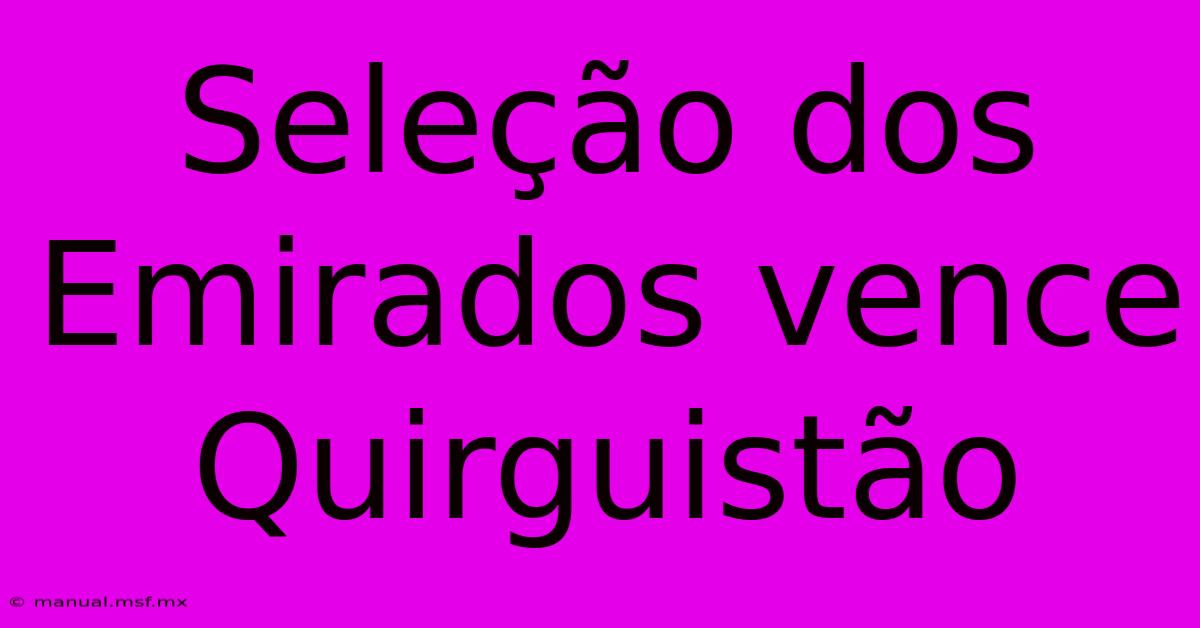 Seleção dos Emirados vence Quirguistão

© manual.msf.mx